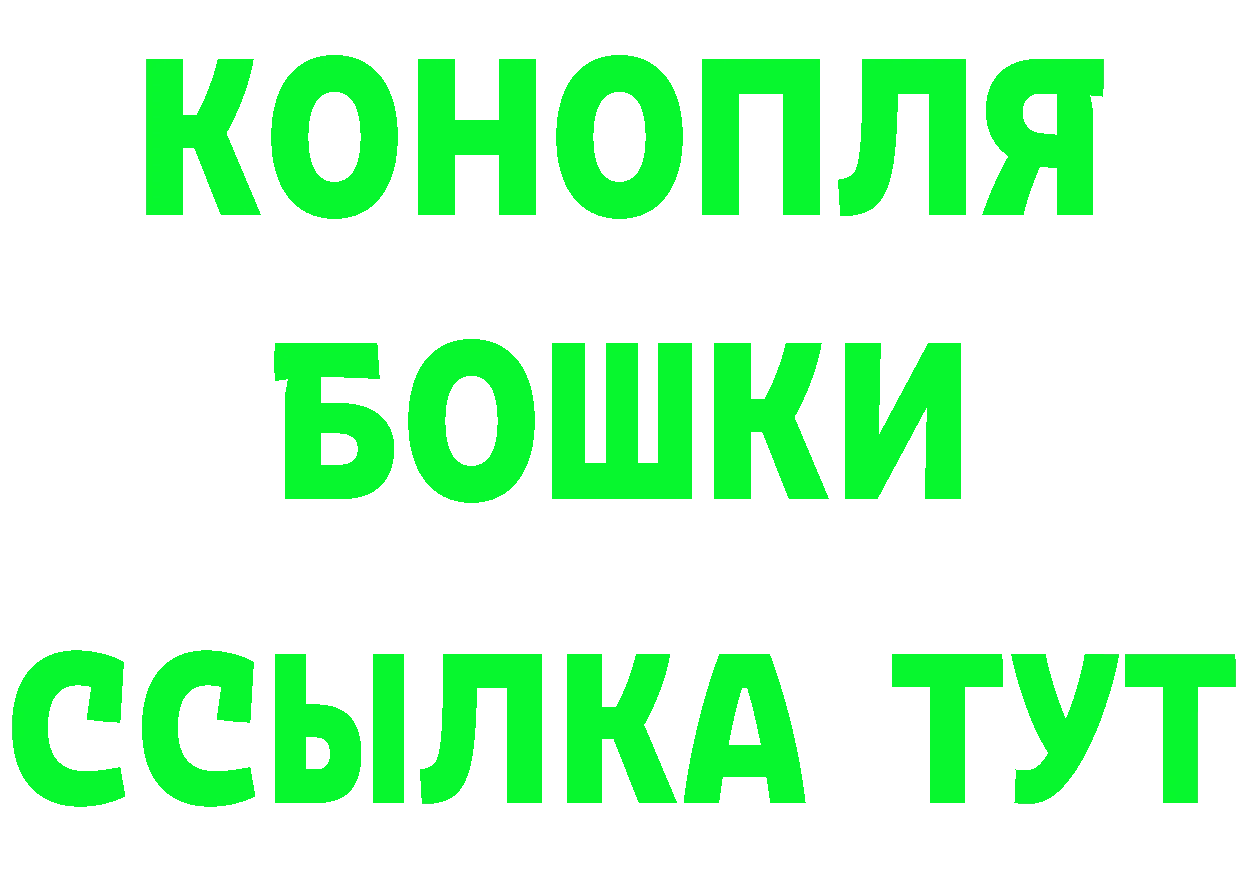 КОНОПЛЯ
БОШКИ
ССЫЛКА ТУТ